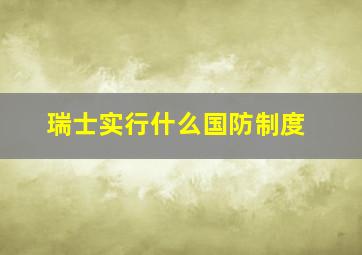 瑞士实行什么国防制度